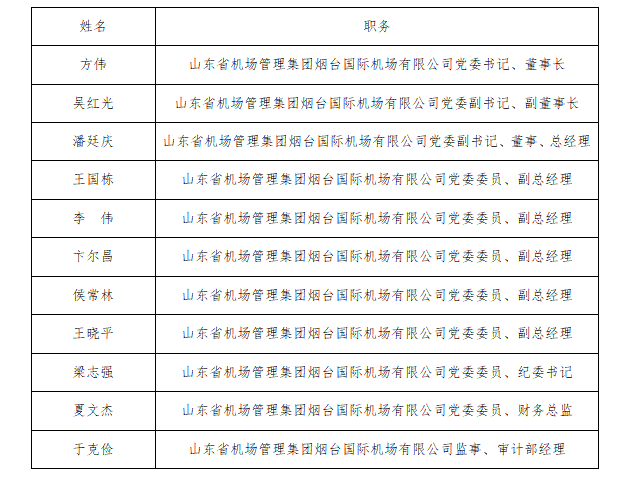 | 姓名 | 职务 |
|---|---|
| 方伟 | 山东省机场管理集团烟台国际机场有限公司党委书记、董事长 |
| 吴红光 | 山东省机场管理集团烟台国际机场有限公司党委副书记、副董事长 |
| 潘廷庆 | 山东省机场管理集团烟台国际机场有限公司党委副书记、董事、总经理 |
| 王国栋 | 山东省机场管理集团烟台国际机场有限公司党委委员、副总经理 |
| 李　伟 | 山东省机场管理集团烟台国际机场有限公司党委委员、副总经理 |
| 卞尔昌 | 山东省机场管理集团烟台国际机场有限公司党委委员、副总经理 |
| 侯常林 | 山东省机场管理集团烟台国际机场有限公司党委委员、副总经理 |
| 王晓平 | 山东省机场管理集团烟台国际机场有限公司党委委员、副总经理 |
| 梁志强 | 山东省机场管理集团烟台国际机场有限公司党委委员、纪委书记 |
| 夏文杰 | 山东省机场管理集团烟台国际机场有限公司党委委员、财务总监 |
| 于克俭 | 山东省机场管理集团烟台国际机场有限公司监事、审计部经理 |